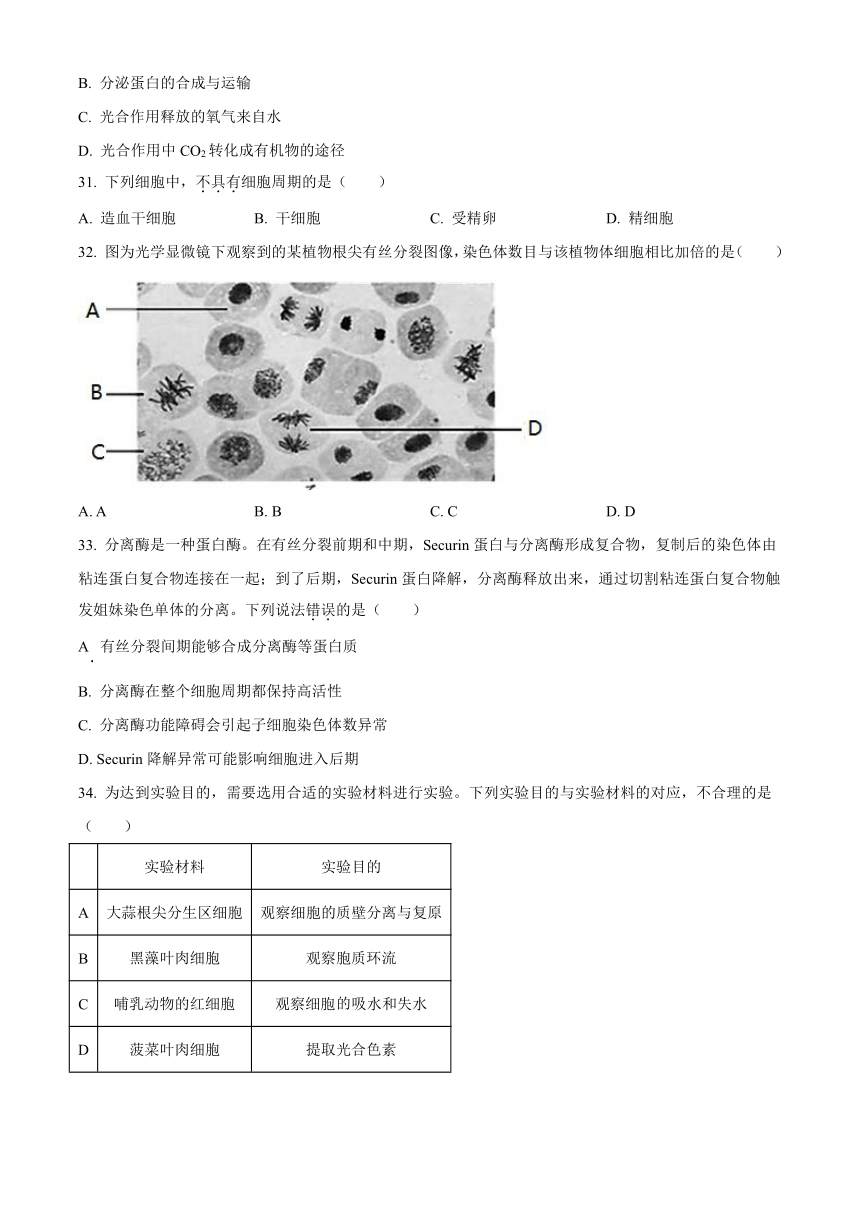 B. 分泌蛋白的合成与运输

C. 光合作用释放的氧气来自水

D. 光合作用中 $CO_2$ 转化成有机物的途径

31. 下列细胞中，不具有细胞周期的是（　　）

A. 造血干细胞　　B. 干细胞　　C. 受精卵　　D. 精细胞

32. 图为光学显微镜下观察到的某植物根尖有丝分裂图像，染色体数目与该植物体细胞相比加倍的是（　　）

A

B

C

D

A. A　　B. B　　C. C　　D. D

33. 分离酶是一种蛋白酶。在有丝分裂前期和中期，Securin 蛋白与分离酶形成复合物，复制后的染色体由粘连蛋白复合物连接在一起；到了后期，Securin 蛋白降解，分离酶释放出来，通过切割粘连蛋白复合物触发姐妹染色单体的分离。下列说法错误的是（　　）

A. 有丝分裂间期能够合成分离酶等蛋白质

B. 分离酶在整个细胞周期都保持高活性

C. 分离酶功能障碍会引起子细胞染色体数异常

D. Securin 降解异常可能影响细胞进入后期

34. 为达到实验目的，需要选用合适的实验材料进行实验。下列实验目的与实验材料的对应，不合理的是（　　）

|  | 实验材料 | 实验目的 |
|---|---|---|
| A | 大蒜根尖分生区细胞 | 观察细胞的质壁分离与复原 |
| B | 黑藻叶肉细胞 | 观察胞质环流 |
| C | 哺乳动物的红细胞 | 观察细胞的吸水和失水 |
| D | 菠菜叶肉细胞 | 提取光合色素 |